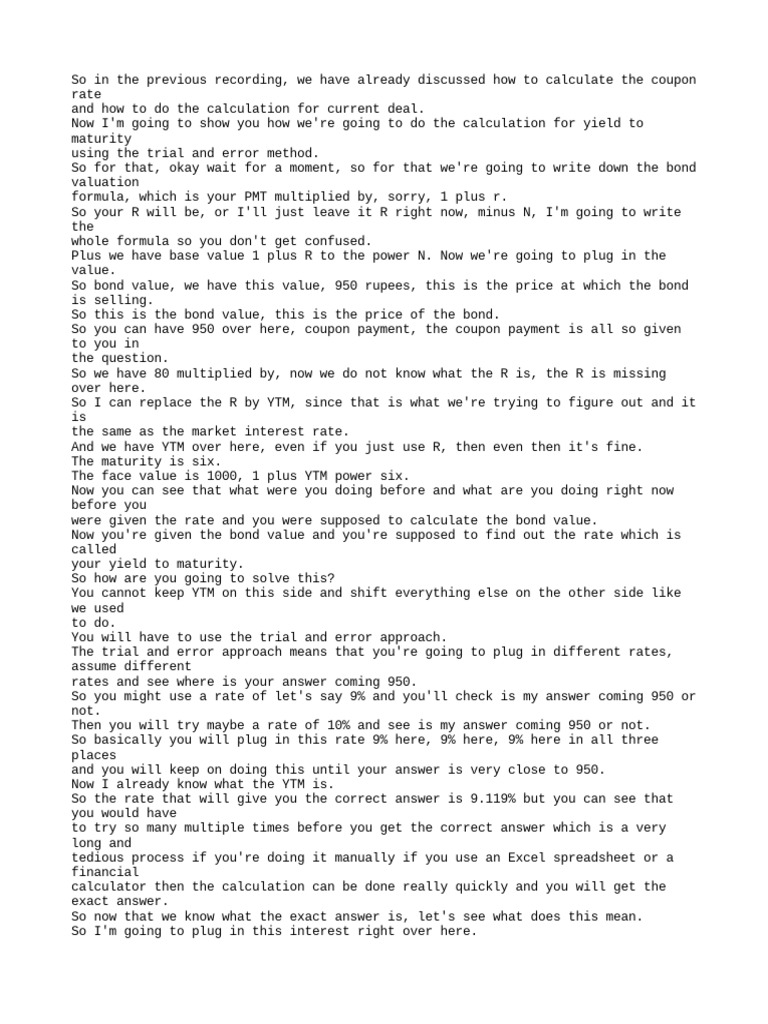 So in the previous recording, we have already discussed how to calculate the coupon rate
and how to do the calculation for current deal.
Now I'm going to show you how we're going to do the calculation for yield to maturity
using the trial and error method.
So for that, okay wait for a moment, so for that we're going to write down the bond valuation
formula, which is your PMT multiplied by, sorry, 1 plus r.
So your R will be, or I'll just leave it R right now, minus N, I'm going to write the
whole formula so you don't get confused.
Plus we have base value 1 plus R to the power N. Now we're going to plug in the value.
So bond value, we have this value, 950 rupees, this is the price at which the bond is selling.
So this is the bond value, this is the price of the bond.
So you can have 950 over here, coupon payment, the coupon payment is all so given to you in
the question.
So we have 80 multiplied by, now we do not know what the R is, the R is missing over here.
So I can replace the R by YTM, since that is what we're trying to figure out and it is
the same as the market interest rate.
And we have YTM over here, even if you just use R, then even then it's fine.
The maturity is six.
The face value is 1000, 1 plus YTM power six.
Now you can see that what were you doing before and what are you doing right now before you
were given the rate and you were supposed to calculate the bond value.
Now you're given the bond value and you're supposed to find out the rate which is called
your yield to maturity.
So how are you going to solve this?
You cannot keep YTM on this side and shift everything else on the other side like we used
to do.
You will have to use the trial and error approach.
The trial and error approach means that you're going to plug in different rates, assume different
rates and see where is your answer coming 950.
So you might use a rate of let's say 9% and you'll check is my answer coming 950 or not.
Then you will try maybe a rate of 10% and see is my answer coming 950 or not.
So basically you will plug in this rate 9% here, 9% here, 9% here in all three places
and you will keep on doing this until your answer is very close to 950.
Now I already know what the YTM is.
So the rate that will give you the correct answer is 9.119% but you can see that you would have
to try so many multiple times before you get the correct answer which is a very long and
tedious process if you're doing it manually if you use an Excel spreadsheet or a financial
calculator then the calculation can be done really quickly and you will get the exact answer.
So now that we know what the exact answer is, let's see what does this mean.
So I'm going to plug in this interest right over here.